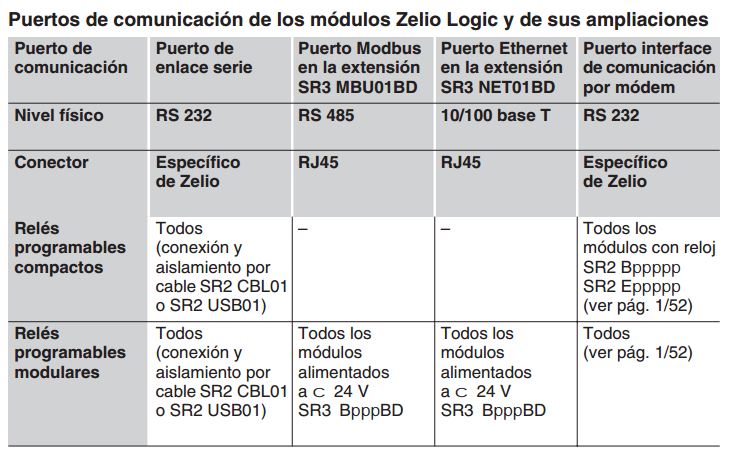 Puertos de comunicación de los módulos Zelio Logic y de sus ampliaciones

| Puerto de comunicación | Puerto de enlace serie | Puerto Modbus en la extensión SR3 MBU01BD | Puerto Ethernet en la extensión SR3 NET01BD | Puerto interface de comunicación por módem |
|---|---|---|---|---|
| Nivel físico | RS 232 | RS 485 | 10/100 base T | RS 232 |
| Conector | Específico de Zelio | RJ45 | RJ45 | Específico de Zelio |
| Relés programables compactos | Todos (conexión y aislamiento por cable SR2 CBL01 o SR2 USB01) | – | – | Todos los módulos con reloj SR2 Bppppp SR2 Eppppp (ver pág. 1/52) |
| Relés programables modulares | Todos (conexión y aislamiento por cable SR2 CBL01 o SR2 USB01) | Todos los módulos alimentados a ⊂ 24 V SR3 BpppBD | Todos los módulos alimentados a ⊂ 24 V SR3 BpppBD | Todos (ver pág. 1/52) |